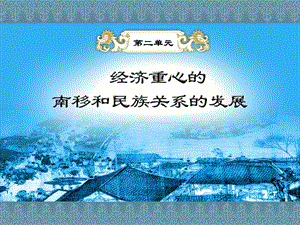 第二单元

经济重心的
南移和民族关系的发展